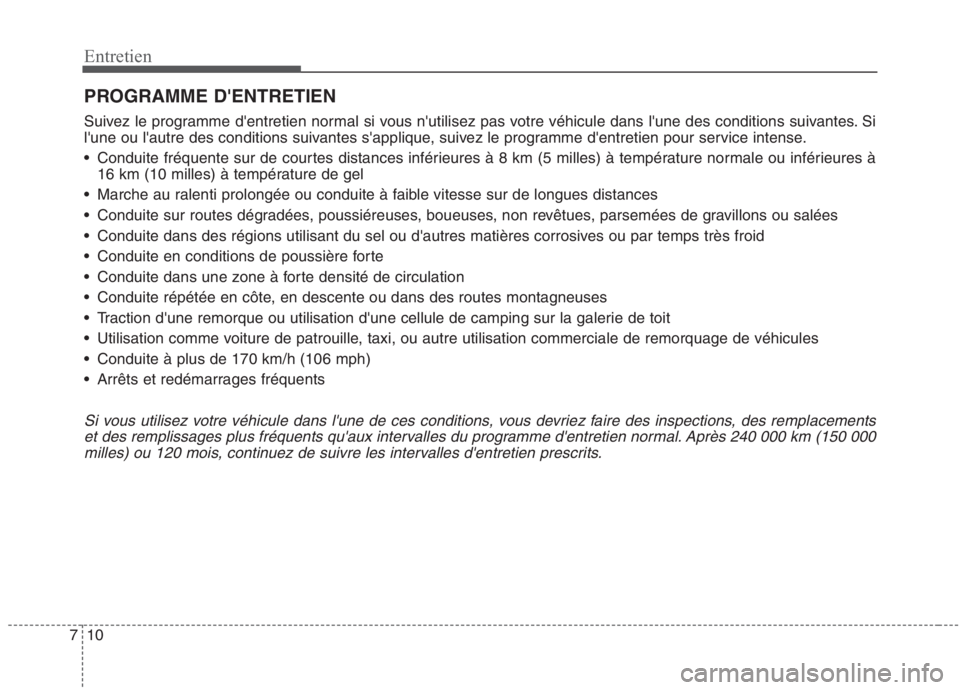 Entretien

PROGRAMME D'ENTRETIEN

Suivez le programme d'entretien normal si vous n'utilisez pas votre véhicule dans l'une des conditions suivantes. Si l'une ou l'autre des conditions suivantes s'applique, suivez le programme d'entretien pour service intense.

• Conduite fréquente sur de courtes distances inférieures à 8 km (5 milles) à température normale ou inférieures à 16 km (10 milles) à température de gel
• Marche au ralenti prolongée ou conduite à faible vitesse sur de longues distances
• Conduite sur routes dégradées, poussiéreuses, boueuses, non revêtues, parsemées de gravillons ou salées
• Conduite dans des régions utilisant du sel ou d'autres matières corrosives ou par temps très froid
• Conduite en conditions de poussière forte
• Conduite dans une zone à forte densité de circulation
• Conduite répétée en côte, en descente ou dans des routes montagneuses
• Traction d'une remorque ou utilisation d'une cellule de camping sur la galerie de toit
• Utilisation comme voiture de patrouille, taxi, ou autre utilisation commerciale de remorquage de véhicules
• Conduite à plus de 170 km/h (106 mph)
• Arrêts et redémarrages fréquents

Si vous utilisez votre véhicule dans l'une de ces conditions, vous devriez faire des inspections, des remplacements et des remplissages plus fréquents qu'aux intervalles du programme d'entretien normal. Après 240 000 km (150 000 milles) ou 120 mois, continuez de suivre les intervalles d'entretien prescrits.

7 10

carmanualsonline.info